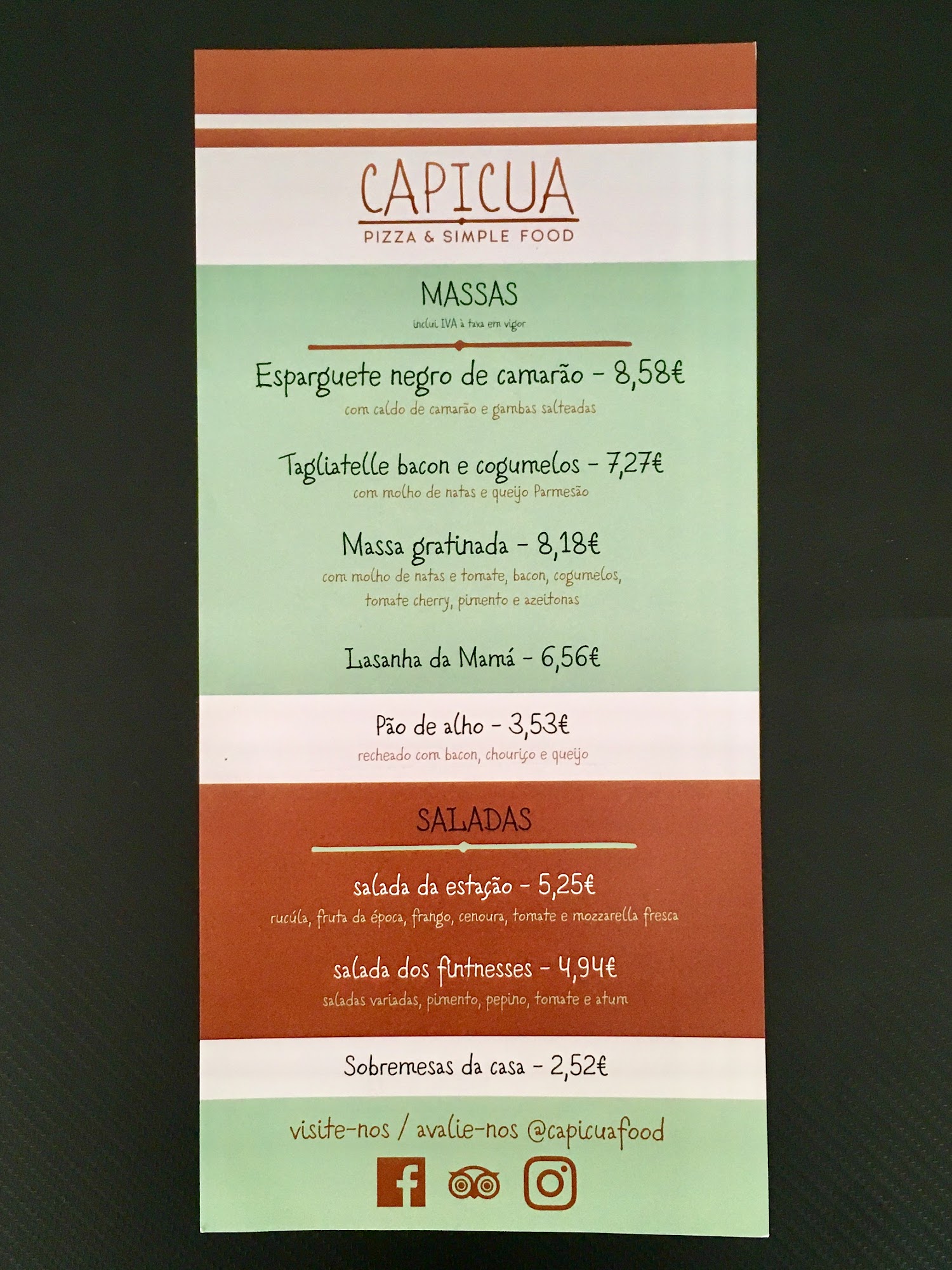 CAPICUA
PIZZA & SIMPLE FOOD

MASSAS
inclui IVA à taxa em vigor

Esparguete negro de camarão - 8,58€
com caldo de camarão e gambas salteadas

Tagliatelle bacon e cogumelos - 7,27€
com molho de natas e queijo Parmesão

Massa gratinada - 8,18€
com molho de natas e tomate, bacon, cogumelos, tomate cherry, pimento e azeitonas

Lasanha da Mamá - 6,56€

Pão de alho - 3,53€
recheado com bacon, chouriço e queijo

SALADAS

salada da estação - 5,25€
rucúla, fruta da época, frango, cenoura, tomate e mozzarella fresca

salada dos fintnesses - 4,94€
saladas variadas, pimento, pepino, tomate e atum

Sobremesas da casa - 2,52€

visite-nos / avalie-nos @capicuafood